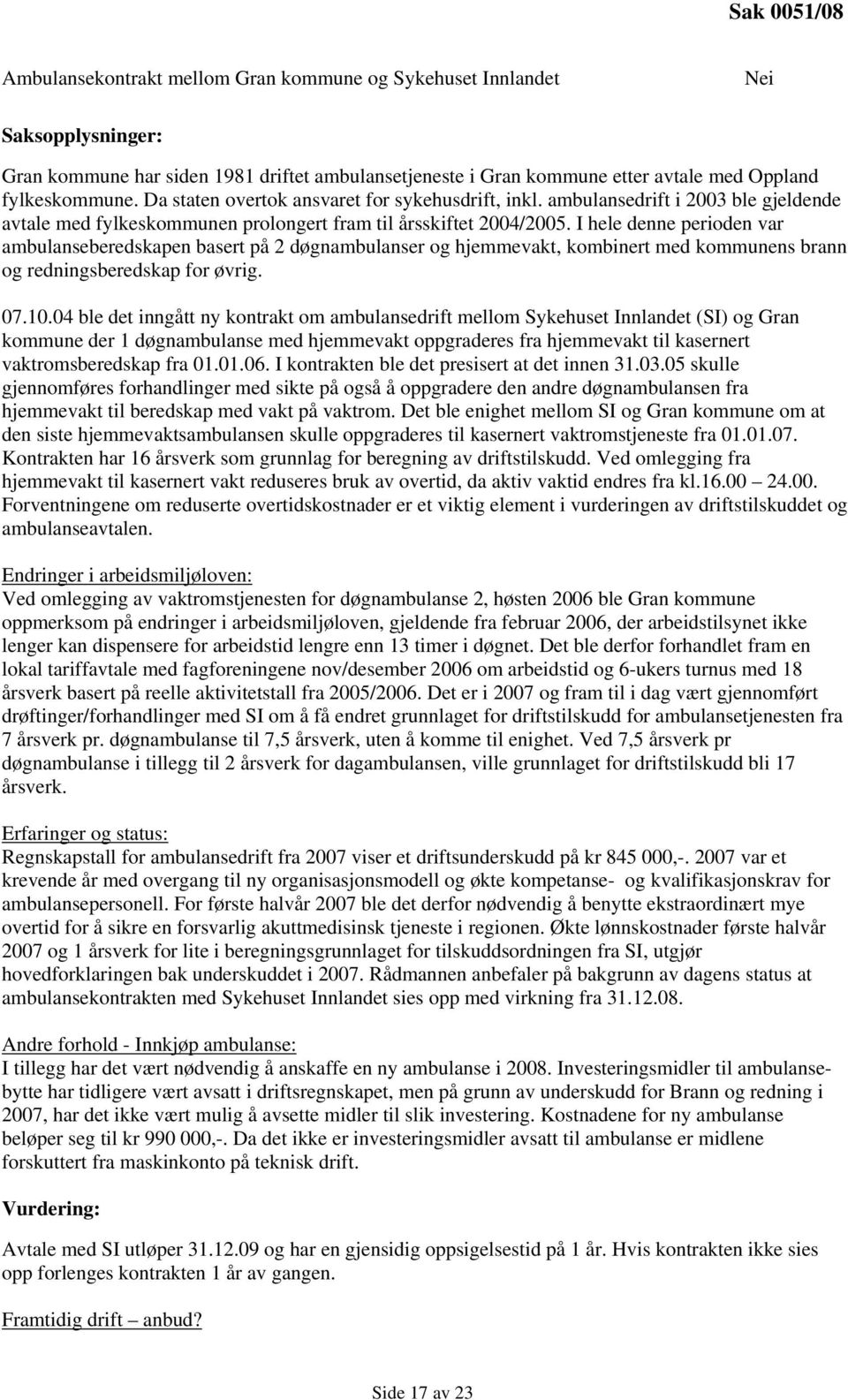 Sak 0051/08

Ambulansekontrakt mellom Gran kommune og Sykehuset Innlandet

Nei

Saksopplysninger:

Gran kommune har siden 1981 driftet ambulansetjeneste i Gran kommune etter avtale med Oppland fylkeskommune. Da staten overtok ansvaret for sykehusdrift, inkl. ambulansedrift i 2003 ble gjeldende avtale med fylkeskommunen prolongert fram til årsskiftet 2004/2005. I hele denne perioden var ambulanseberedskapen basert på 2 døgnambulanser og hjemmevakt, kombinert med kommunens brann og redningsberedskap for øvrig.

07.10.04 ble det inngått ny kontrakt om ambulansedrift mellom Sykehuset Innlandet (SI) og Gran kommune der 1 døgnambulanse med hjemmevakt oppgraderes fra hjemmevakt til kasernert vaktromsberedskap fra 01.01.06. I kontrakten ble det presisert at det innen 31.03.05 skulle gjennomføres forhandlinger med sikte på også å oppgradere den andre døgnambulansen fra hjemmevakt til beredskap med vakt på vaktrom. Det ble enighet mellom SI og Gran kommune om at den siste hjemmevaktsambulansen skulle oppgraderes til kasernert vaktromstjeneste fra 01.01.07. Kontrakten har 16 årsverk som grunnlag for beregning av driftstilskudd. Ved omlegging fra hjemmevakt til kasernert vakt reduseres bruk av overtid, da aktiv vaktid endres fra kl.16.00 24.00. Forventningene om reduserte overtidskostnader er et viktig element i vurderingen av driftstilskuddet og ambulanseavtalen.

Endringer i arbeidsmiljøloven:
Ved omlegging av vaktromstjenesten for døgnambulanse 2, høsten 2006 ble Gran kommune oppmerksom på endringer i arbeidsmiljøloven, gjeldende fra februar 2006, der arbeidstilsynet ikke lenger kan dispensere for arbeidstid lengre enn 13 timer i døgnet. Det ble derfor forhandlet fram en lokal tariffavtale med fagforeningene nov/desember 2006 om arbeidstid og 6-ukers turnus med 18 årsverk basert på reelle aktivitetstall fra 2005/2006. Det er i 2007 og fram til i dag vært gjennomført drøftinger/forhandlinger med SI om å få endret grunnlaget for driftstilskudd for ambulansetjenesten fra 7 årsverk pr. døgnambulanse til 7,5 årsverk, uten å komme til enighet. Ved 7,5 årsverk pr døgnambulanse i tillegg til 2 årsverk for dagambulansen, ville grunnlaget for driftstilskudd bli 17 årsverk.

Erfaringer og status:
Regnskapstall for ambulansedrift fra 2007 viser et driftsunderskudd på kr 845 000,-. 2007 var et krevende år med overgang til ny organisasjonsmodell og økte kompetanse- og kvalifikasjonskrav for ambulansepersonell. For første halvår 2007 ble det derfor nødvendig å benytte ekstraordinært mye overtid for å sikre en forsvarlig akuttmedisinsk tjeneste i regionen. Økte lønnskostnader første halvår 2007 og 1 årsverk for lite i beregningsgrunnlaget for tilskuddsordningen fra SI, utgjør hovedforklaringen bak underskuddet i 2007. Rådmannen anbefaler på bakgrunn av dagens status at ambulansekontrakten med Sykehuset Innlandet sies opp med virkning fra 31.12.08.

Andre forhold - Innkjøp ambulanse:
I tillegg har det vært nødvendig å anskaffe en ny ambulanse i 2008. Investeringsmidler til ambulansebytte har tidligere vært avsatt i driftsregnskapet, men på grunn av underskudd for Brann og redning i 2007, har det ikke vært mulig å avsette midler til slik investering. Kostnadene for ny ambulanse beløper seg til kr 990 000,-. Da det ikke er investeringsmidler avsatt til ambulanse er midlene forskuttert fra maskinkonto på teknisk drift.

Vurdering:

Avtale med SI utløper 31.12.09 og har en gjensidig oppsigelsestid på 1 år. Hvis kontrakten ikke sies opp forlenges kontrakten 1 år av gangen.

Framtidig drift – anbud?

Side 17 av 23